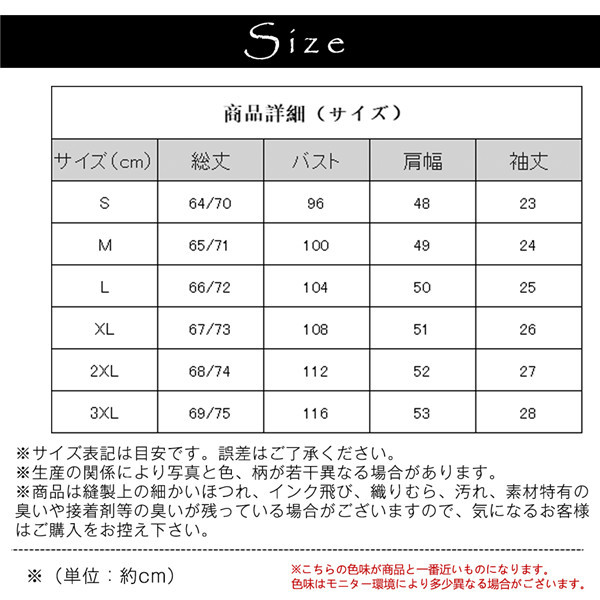 Size

商品詳細（サイズ）

| サイズ(cm) | 総丈 | バスト | 肩幅 | 袖丈 |
|---|---|---|---|---|
| S | 64/70 | 96 | 48 | 23 |
| M | 65/71 | 100 | 49 | 24 |
| L | 66/72 | 104 | 50 | 25 |
| XL | 67/73 | 108 | 51 | 26 |
| 2XL | 68/74 | 112 | 52 | 27 |
| 3XL | 69/75 | 116 | 53 | 28 |

※サイズ表記は目安です。誤差はご了承ください。
※生産の関係により写真と色、柄が若干異なる場合があります。
※商品は縫製上の細かいほつれ、インク飛び、織りむら、汚れ、素材特有の臭いや接着剤等の臭いが残っている場合がございますので、気になるお客様はご購入をお控え下さい。

※（単位：約cm）

※こちらの色味が商品と一番近いものになります。
色味はモニター環境により多少異なる場合がございます。